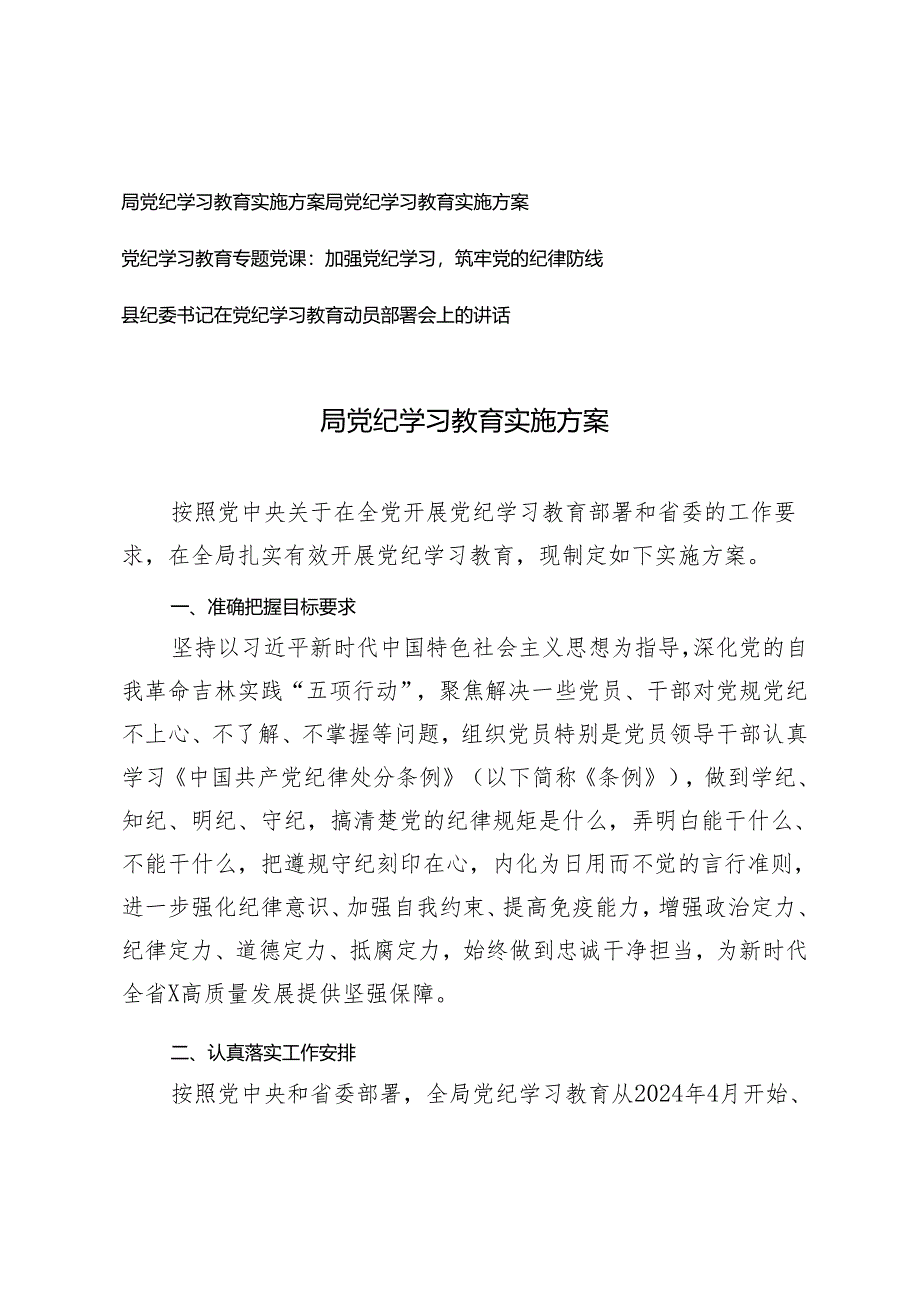 局党纪学习教育实施方案局党纪学习教育实施方案

党纪学习教育专题党课：加强党纪学习，筑牢党的纪律防线

县纪委书记在党纪学习教育动员部署会上的讲话

局党纪学习教育实施方案

按照党中央关于在全党开展党纪学习教育部署和省委的工作要求，在全局扎实有效开展党纪学习教育，现制定如下实施方案。

一、准确把握目标要求

坚持以习近平新时代中国特色社会主义思想为指导，深化党的自我革命吉林实践“五项行动”，聚焦解决一些党员、干部对党规党纪不上心、不了解、不掌握等问题，组织党员特别是党员领导干部认真学习《中国共产党纪律处分条例》（以下简称《条例》），做到学纪、知纪、明纪、守纪，搞清楚党的纪律规矩是什么，弄明白能干什么、不能干什么，把遵规守纪刻印在心，内化为日用而不觉的言行准则，进一步强化纪律意识、加强自我约束、提高免疫能力，增强政治定力、纪律定力、道德定力、抵腐定力，始终做到忠诚干净担当，为新时代全省X高质量发展提供坚强保障。

二、认真落实工作安排

按照党中央和省委部署，全局党纪学习教育从2024年4月开始、